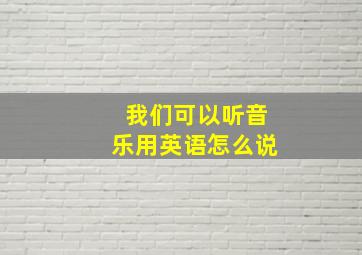 我们可以听音乐用英语怎么说